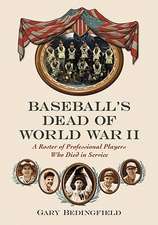 BASEBALL'S DEAD OF WORLD WAR II

A Roster of Professional Players Who Died in Service

GARY BEDINGFIELD